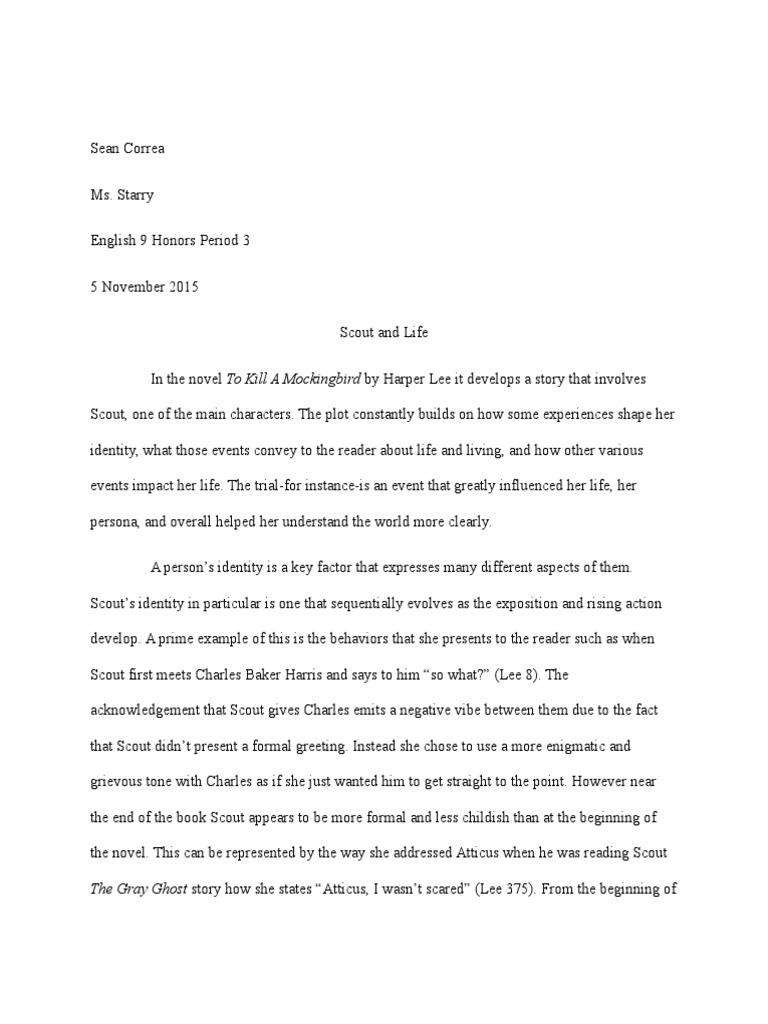 Sean Correa

Ms. Starry

English 9 Honors Period 3

5 November 2015

Scout and Life

In the novel To Kill A Mockingbird by Harper Lee it develops a story that involves Scout, one of the main characters. The plot constantly builds on how some experiences shape her identity, what those events convey to the reader about life and living, and how other various events impact her life. The trial-for instance-is an event that greatly influenced her life, her persona, and overall helped her understand the world more clearly.

A person's identity is a key factor that expresses many different aspects of them. Scout's identity in particular is one that sequentially evolves as the exposition and rising action develop. A prime example of this is the behaviors that she presents to the reader such as when Scout first meets Charles Baker Harris and says to him "so what?" (Lee 8). The acknowledgement that Scout gives Charles emits a negative vibe between them due to the fact that Scout didn't present a formal greeting. Instead she chose to use a more enigmatic and grievous tone with Charles as if she just wanted him to get straight to the point. However near the end of the book Scout appears to be more formal and less childish than at the beginning of the novel. This can be represented by the way she addressed Atticus when he was reading Scout The Gray Ghost story how she states "Atticus, I wasn't scared" (Lee 375). From the beginning of